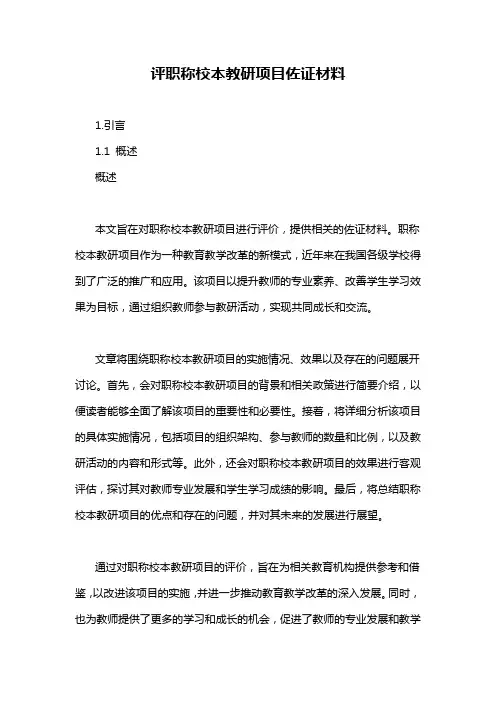 评职称校本教研项目佐证材料

1.引言

1.1 概述

概述

本文旨在对职称校本教研项目进行评价，提供相关的佐证材料。职称校本教研项目作为一种教育教学改革的新模式，近年来在我国各级学校得到了广泛的推广和应用。该项目以提升教师的专业素养、改善学生学习效果为目标，通过组织教师参与教研活动，实现共同成长和交流。

文章将围绕职称校本教研项目的实施情况、效果以及存在的问题展开讨论。首先，会对职称校本教研项目的背景和相关政策进行简要介绍，以便读者能够全面了解该项目的重要性和必要性。接着，将详细分析该项目的具体实施情况，包括项目的组织架构、参与教师的数量和比例，以及教研活动的内容和形式等。此外，还会对职称校本教研项目的效果进行客观评估，探讨其对教师专业发展和学生学习成绩的影响。最后，将总结职称校本教研项目的优点和存在的问题，并对其未来的发展进行展望。

通过对职称校本教研项目的评价，旨在为相关教育机构提供参考和借鉴，以改进该项目的实施，并进一步推动教育教学改革的深入发展。同时，也为教师提供了更多的学习和成长的机会，促进了教师的专业发展和教学